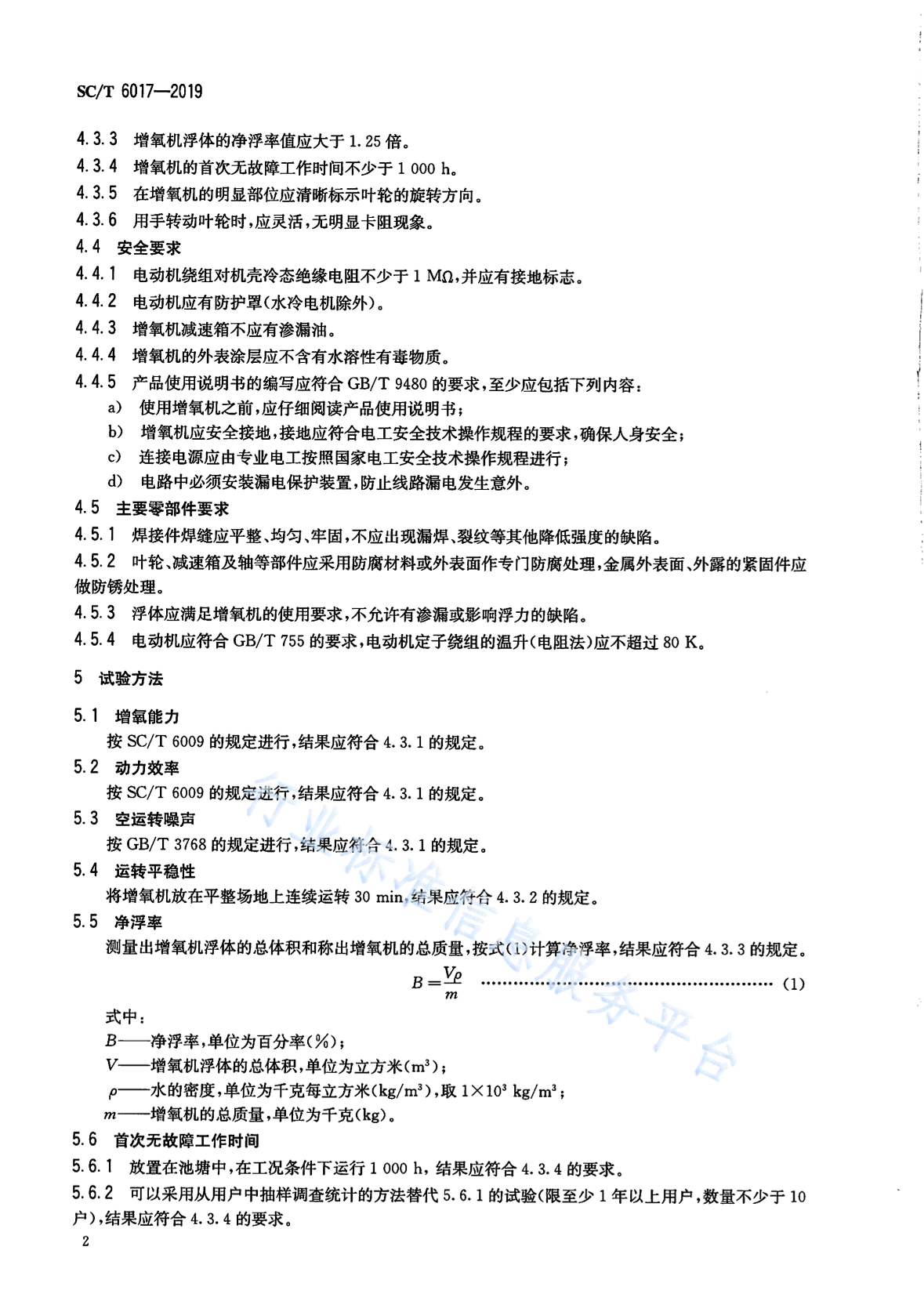 SC/T 6017—2019

4.3.3 增氧机浮体的净浮率值应大于1.25倍。

4.3.4 增氧机的首次无故障工作时间不少于1 000 h。

4.3.5 在增氧机的明显部位应清晰标示叶轮的旋转方向。

4.3.6 用手转动叶轮时，应灵活，无明显卡阻现象。

4.4 安全要求

4.4.1 电动机绕组对机壳冷态绝缘电阻不少于1 MΩ，并应有接地标志。

4.4.2 电动机应有防护罩(水冷电机除外)。

4.4.3 增氧机减速箱不应有渗漏油。

4.4.4 增氧机的外表涂层应不含有水溶性有毒物质。

4.4.5 产品使用说明书的编写应符合GB/T 9480的要求，至少应包括下列内容：

a) 使用增氧机之前，应仔细阅读产品使用说明书；

b) 增氧机应安全接地，接地应符合电工安全技术操作规程的要求，确保人身安全；

c) 连接电源应由专业电工按照国家电工安全技术操作规程进行；

d) 电路中必须安装漏电保护装置，防止线路漏电发生意外。

4.5 主要零部件要求

4.5.1 焊接件焊缝应平整、均匀、牢固，不应出现漏焊、裂纹等其他降低强度的缺陷。

4.5.2 叶轮、减速箱及轴等部件应采用防腐材料或外表面作专门防腐处理，金属外表面、外露的紧固件应做防锈处理。

4.5.3 浮体应满足增氧机的使用要求，不允许有渗漏或影响浮力的缺陷。

4.5.4 电动机应符合GB/T 755的要求，电动机定子绕组的温升(电阻法)应不超过80 K。

5 试验方法

5.1 增氧能力

按SC/T 6009的规定进行，结果应符合4.3.1的规定。

5.2 动力效率

按SC/T 6009的规定进行，结果应符合4.3.1的规定。

5.3 空运转噪声

按GB/T 3768的规定进行，结果应符合4.3.1的规定。

5.4 运转平稳性

将增氧机放在平整场地上连续运转30 min，结果应符合4.3.2的规定。

5.5 净浮率

测量出增氧机浮体的总体积和称出增氧机的总质量，按式(1)计算净浮率，结果应符合4.3.3的规定。

$B=\frac{V\rho}{m}$ (1)

式中：

B——净浮率，单位为百分率(%)；

V——增氧机浮体的总体积，单位为立方米($m^3$)；

ρ——水的密度，单位为千克每立方米($kg/m^3$)，取$1\times10^3$ $kg/m^3$；

m——增氧机的总质量，单位为千克(kg)。

5.6 首次无故障工作时间

5.6.1 放置在池塘中，在工况条件下运行1 000 h，结果应符合4.3.4的要求。

5.6.2 可以采用从用户中抽样调查统计的方法替代5.6.1的试验(限至少1年以上用户，数量不少于10户)，结果应符合4.3.4的要求。

2

行业标准信息服务平台